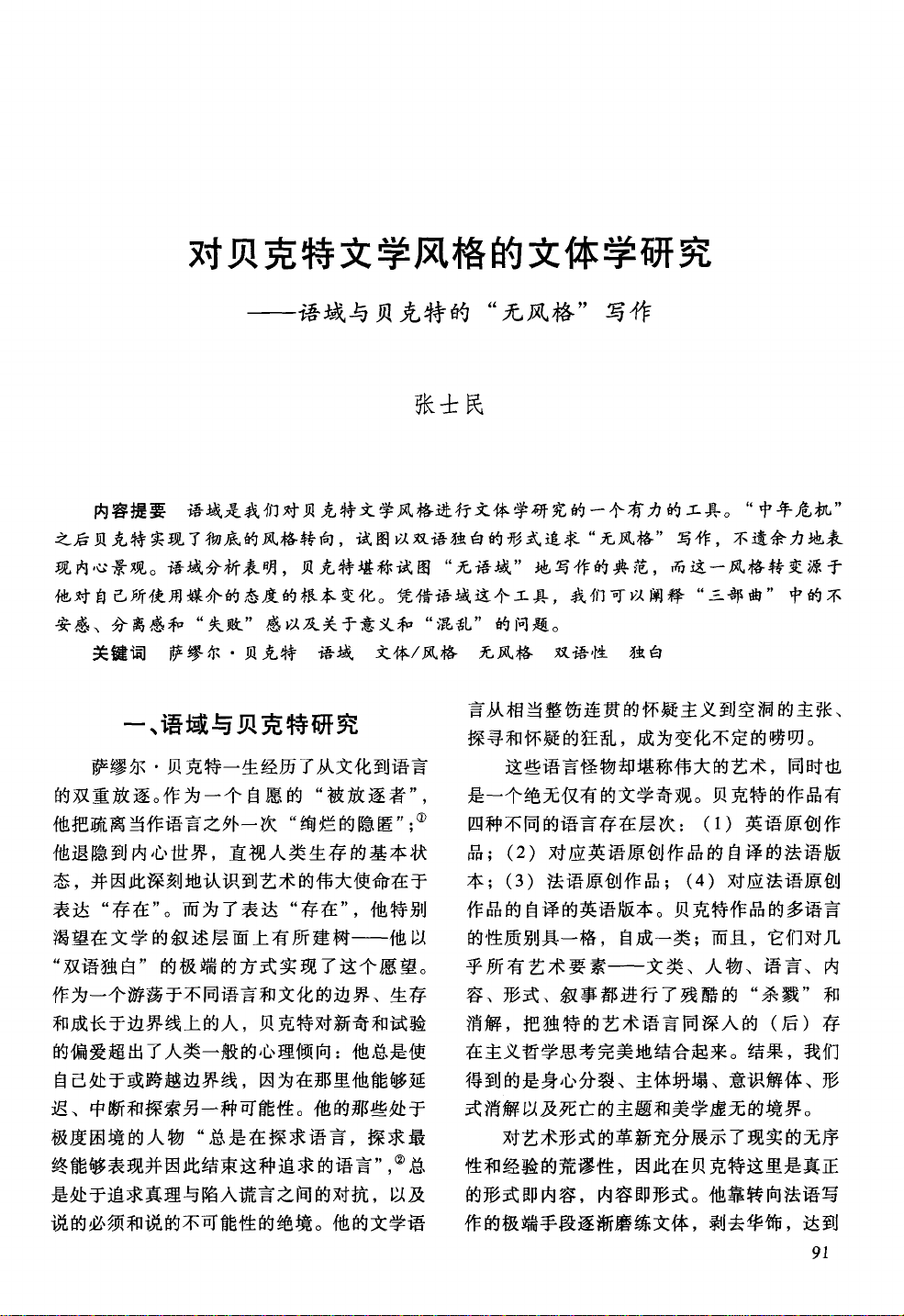 对贝克特文学风格的文体学研究

——语域与贝克特的“无风格”写作

张士民

内容提要 语域是我们对贝克特文学风格进行文体学研究的一个有力的工具。“中年危机”之后贝克特实现了彻底的风格转向，试图以双语独白的形式追求“无风格”写作，不遗余力地表现内心景观。语域分析表明，贝克特堪称试图“无语域”地写作的典范，而这一风格转变源于他对自己所使用媒介的态度的根本变化。凭借语域这个工具，我们可以阐释“三部曲”中的不安感、分离感和“失败”感以及关于意义和“混乱”的问题。

关键词 萨缪尔·贝克特 语域 文体/风格 无风格 双语性 独白

一、语域与贝克特研究

萨缪尔·贝克特一生经历了从文化到语言的双重放逐。作为一个自愿的“被放逐者”，他把疏离当作语言之外一次“绚烂的隐匿”；$^{①}$他退隐到内心世界，直视人类生存的基本状态，并因此深刻地认识到艺术的伟大使命在于表达“存在”。而为了表达“存在”，他特别渴望在文学的叙述层面上有所建树——他以“双语独白”的极端的方式实现了这个愿望。作为一个游荡于不同语言和文化的边界、生存和成长于边界线上的人，贝克特对新奇和试验的偏爱超出了人类一般的心理倾向：他总是使自己处于或跨越边界线，因为在那里他能够延迟、中断和探索另一种可能性。他的那些处于极度困境的人物“总是在探求语言，探求最终能够表现并因此结束这种追求的语言”，$^{②}$总是处于追求真理与陷入谎言之间的对抗，以及说的必须和说的不可能性的绝境。他的文学语言从相当整饬连贯的怀疑主义到空洞的主张、探寻和怀疑的狂乱，成为变化不定的唠叨。

这些语言怪物却堪称伟大的艺术，同时也是一个绝无仅有的文学奇观。贝克特的作品有四种不同的语言存在层次：（1）英语原创作品；（2）对应英语原创作品的自译的法语版本；（3）法语原创作品；（4）对应法语原创作品的自译的英语版本。贝克特作品的多语言的性质别具一格，自成一类；而且，它们对几乎所有艺术要素——文类、人物、语言、内容、形式、叙事都进行了残酷的“杀戮”和消解，把独特的艺术语言同深入的（后）存在主义哲学思考完美地结合起来。结果，我们得到的是身心分裂、主体坍塌、意识解体、形式消解以及死亡的主题和美学虚无的境界。

对艺术形式的革新充分展示了现实的无序性和经验的荒谬性，因此在贝克特这里是真正的形式即内容，内容即形式。他靠转向法语写作的极端手段逐渐磨练文体，剥去华饰，达到

91